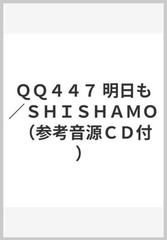 ＱＱ４４７ 明日も／ＳＨＩＳＨＡＭＯ（参考音源ＣＤ付）